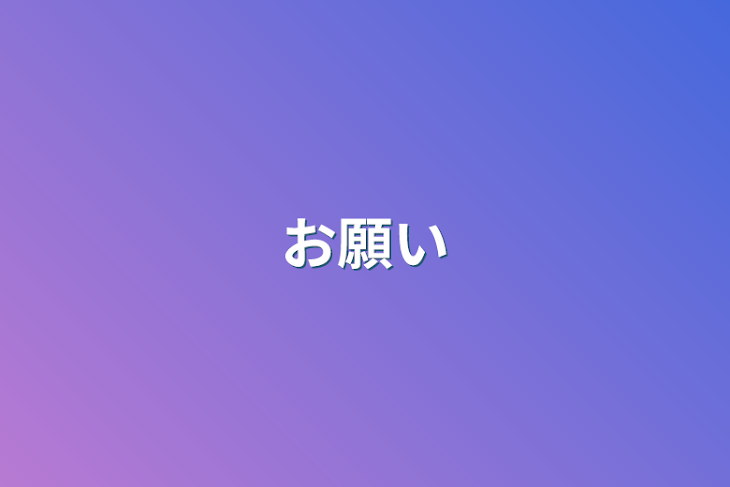 お願い